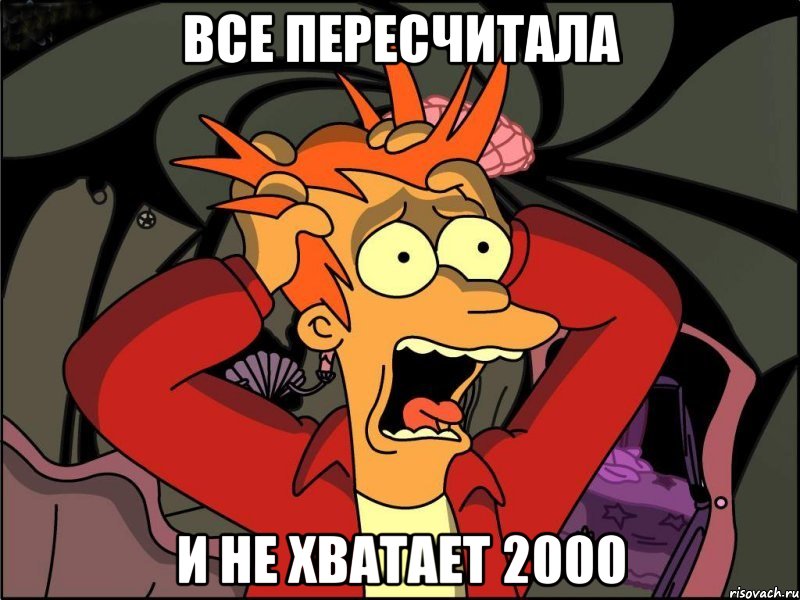 ВСЕ ПЕРЕСЧИТАЛА

И НЕ ХВАТАЕТ 2000

risovach.ru